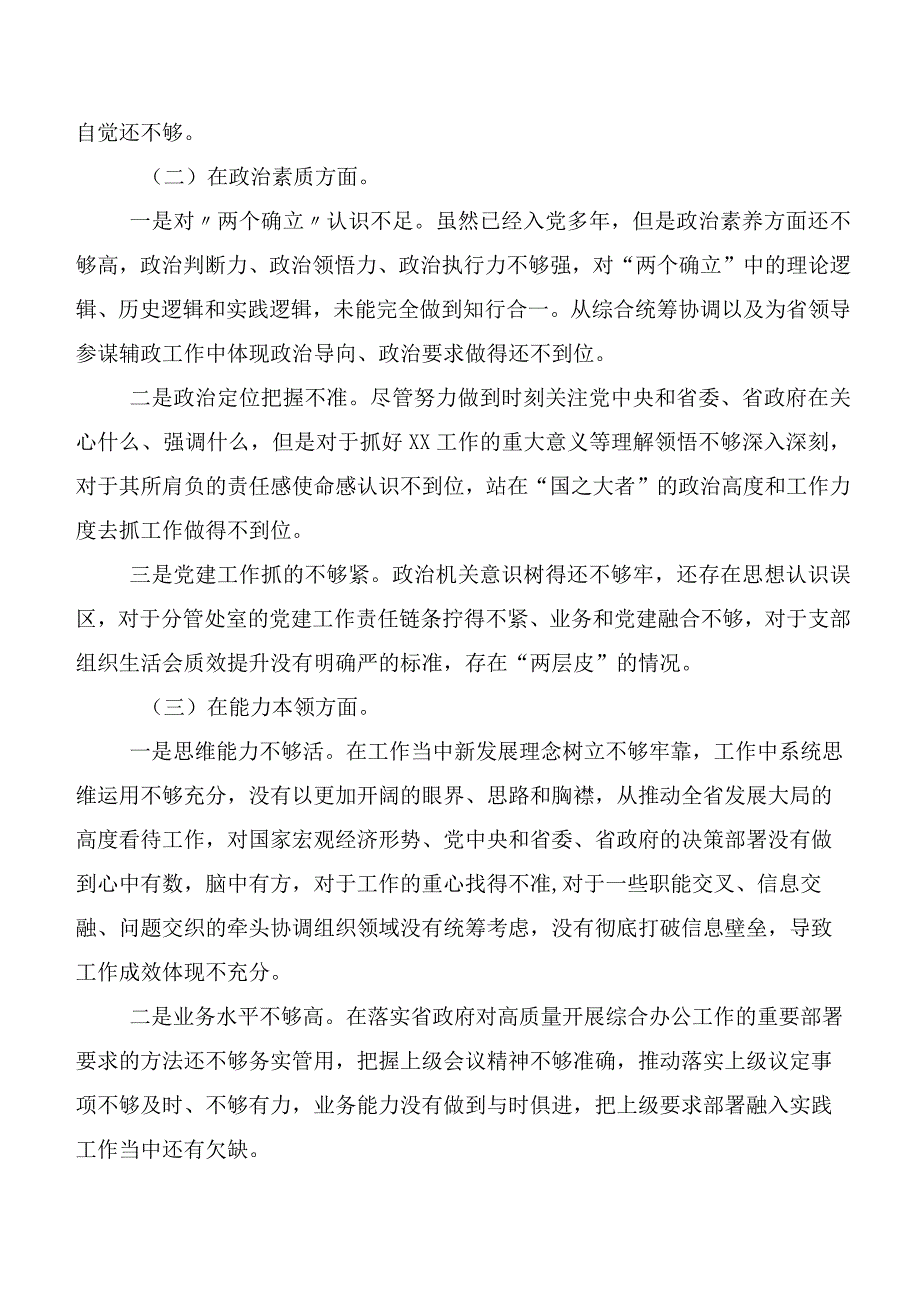 自觉还不够。

（二）在政治素质方面。

一是对〃两个确立〃认识不足。虽然已经入党多年，但是政治素养方面还不够高，政治判断力、政治领悟力、政治执行力不够强，对“两个确立”中的理论逻辑、历史逻辑和实践逻辑，未能完全做到知行合一。从综合统筹协调以及为省领导参谋辅政工作中体现政治导向、政治要求做得还不到位。

二是政治定位把握不准。尽管努力做到时刻关注党中央和省委、省政府在关心什么、强调什么，但是对于抓好XX工作的重大意义等理解领悟不够深入深刻，对于其所肩负的责任感使命感认识不到位，站在“国之大者”的政治高度和工作力度去抓工作做得不到位。

三是党建工作抓的不够紧。政治机关意识树得还不够牢，还存在思想认识误区，对于分管处室的党建工作责任链条拧得不紧、业务和党建融合不够，对于支部组织生活会质效提升没有明确严的标准，存在“两层皮”的情况。

（三）在能力本领方面。

一是思维能力不够活。在工作当中新发展理念树立不够牢靠，工作中系统思维运用不够充分，没有以更加开阔的眼界、思路和胸襟，从推动全省发展大局的高度看待工作，对国家宏观经济形势、党中央和省委、省政府的决策部署没有做到心中有数，脑中有方，对于工作的重心找得不准，对于一些职能交叉、信息交融、问题交织的牵头协调组织领域没有统筹考虑，没有彻底打破信息壁垒，导致工作成效体现不充分。

二是业务水平不够高。在落实省政府对高质量开展综合办公工作的重要部署要求的方法还不够务实管用，把握上级会议精神不够准确，推动落实上级议定事项不够及时、不够有力，业务能力没有做到与时俱进，把上级要求部署融入实践工作当中还有欠缺。